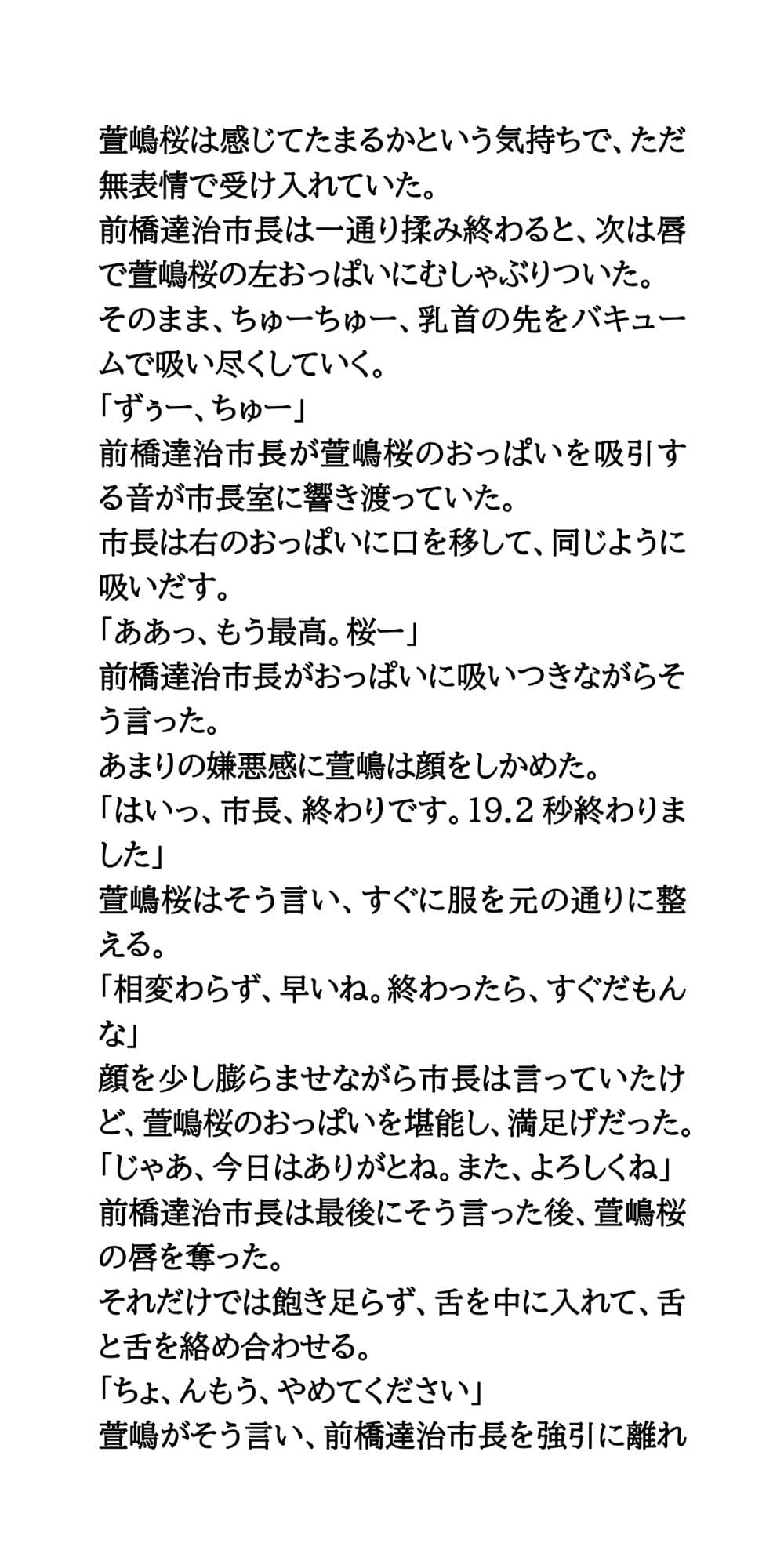 萱嶋桜は感じてたまるかという気持ちで、ただ無表情で受け入れていた。
前橋達治市長は一通り揉み終わると、次は唇で萱嶋桜の左おっぱいにむしゃぶりついた。
そのまま、ちゅーちゅー、乳首の先をバキュームで吸い尽くしていく。
「ずぅー、ちゅー」
前橋達治市長が萱嶋桜のおっぱいを吸引する音が市長室に響き渡っていた。
市長は右のおっぱいに口を移して、同じように吸いだす。
「ああっ、もう最高。桜ー」
前橋達治市長がおっぱいに吸いつきながらそう言った。
あまりの嫌悪感に萱嶋は顔をしかめた。
「はいっ、市長、終わりです。19.2 秒終わりました」
萱嶋桜はそう言い、すぐに服を元の通りに整える。
「相変わらず、早いね。終わったら、すぐだもんな」
顔を少し膨らませながら市長は言っていたけど、萱嶋桜のおっぱいを堪能し、満足げだった。
「じゃあ、今日はありがとね。また、よろしくね」
前橋達治市長は最後にそう言った後、萱嶋桜の唇を奪った。
それだけでは飽き足らず、舌を中に入れて、舌と舌を絡め合わせる。
「ちょ、んもう、やめてください」
萱嶋がそう言い、前橋達治市長を強引に離れ